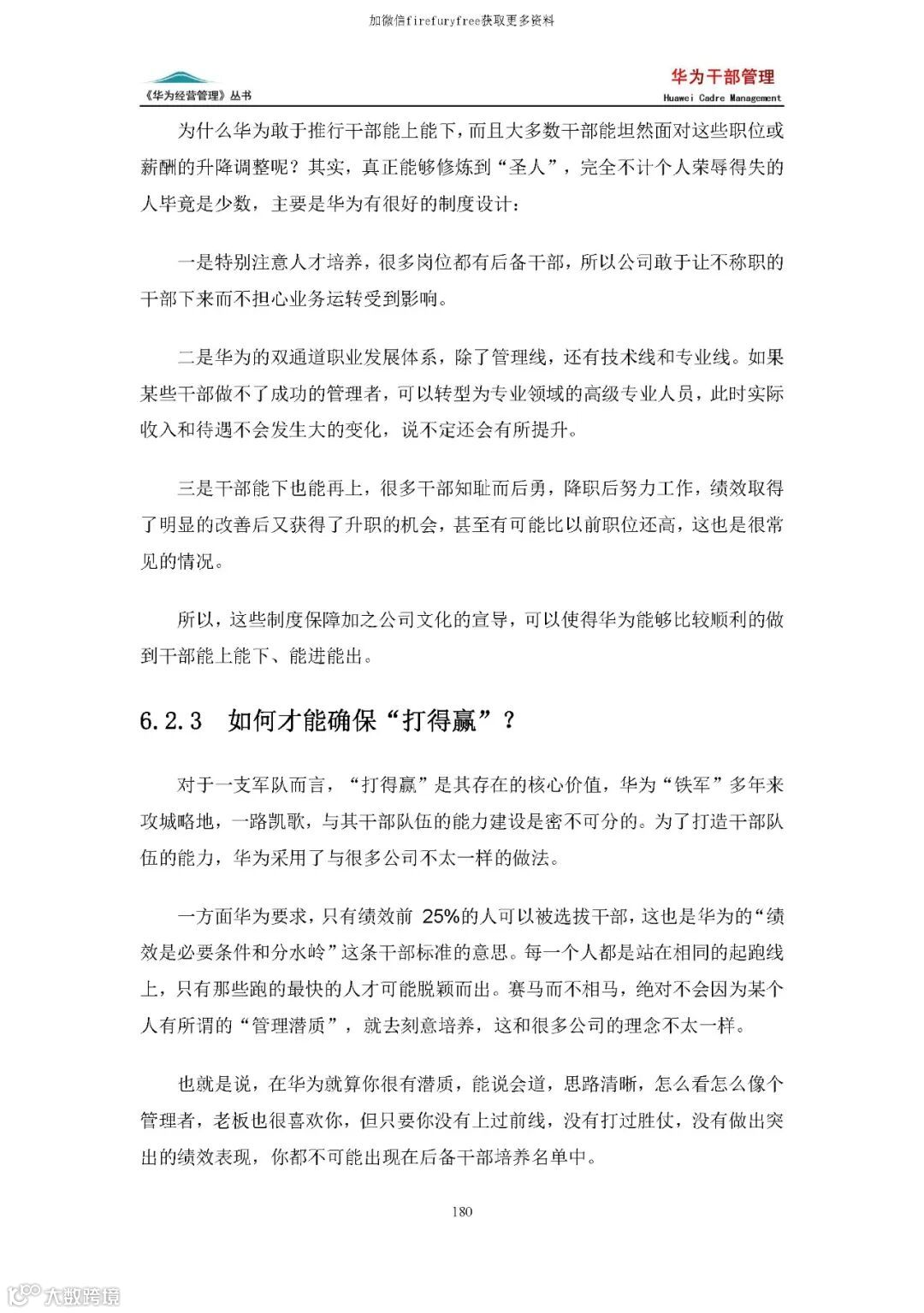 加微信firefuryfree获取更多资料

《华为经营管理》丛书

华为干部管理
Huawei Cadre Management

为什么华为敢于推行干部能上能下，而且大多数干部能坦然面对这些职位或薪酬的升降调整呢？其实，真正能够修炼到“圣人”，完全不计个人荣辱得失的人毕竟是少数，主要是华为有很好的制度设计：

一是特别注意人才培养，很多岗位都有后备干部，所以公司敢于让不称职的干部下来而不担心业务运转受到影响。

二是华为的双通道职业发展体系，除了管理线，还有技术线和专业线。如果某些干部做不了成功的管理者，可以转型为专业领域的高级专业人员，此时实际收入和待遇不会发生大的变化，说不定还会有所提升。

三是干部能下也能再上，很多干部知耻而后勇，降职后努力工作，绩效取得了明显的改善后又获得了升职的机会，甚至有可能比以前职位还高，这也是很常见的情况。

所以，这些制度保障加之公司文化的宣导，可以使得华为能够比较顺利的做到干部能上能下、能进能出。

6.2.3 如何才能确保“打得赢”？

对于一支军队而言，“打得赢”是其存在的核心价值，华为“铁军”多年来攻城略地，一路凯歌，与其干部队伍的能力建设是密不可分的。为了打造干部队伍的能力，华为采用了与很多公司不太一样的做法。

一方面华为要求，只有绩效前 25%的人可以被选拔干部，这也是华为的“绩效是必要条件和分水岭”这条干部标准的意思。每一个人都是站在相同的起跑线上，只有那些跑的最快的人才可能脱颖而出。赛马而不相马，绝对不会因为某个人有所谓的“管理潜质”，就去刻意培养，这和很多公司的理念不太一样。

也就是说，在华为就算你很有潜质，能说会道，思路清晰，怎么看怎么像个管理者，老板也很喜欢你，但只要你没有上过前线，没有打过胜仗，没有做出突出的绩效表现，你都不可能出现在后备干部培养名单中。

180

大数跨境